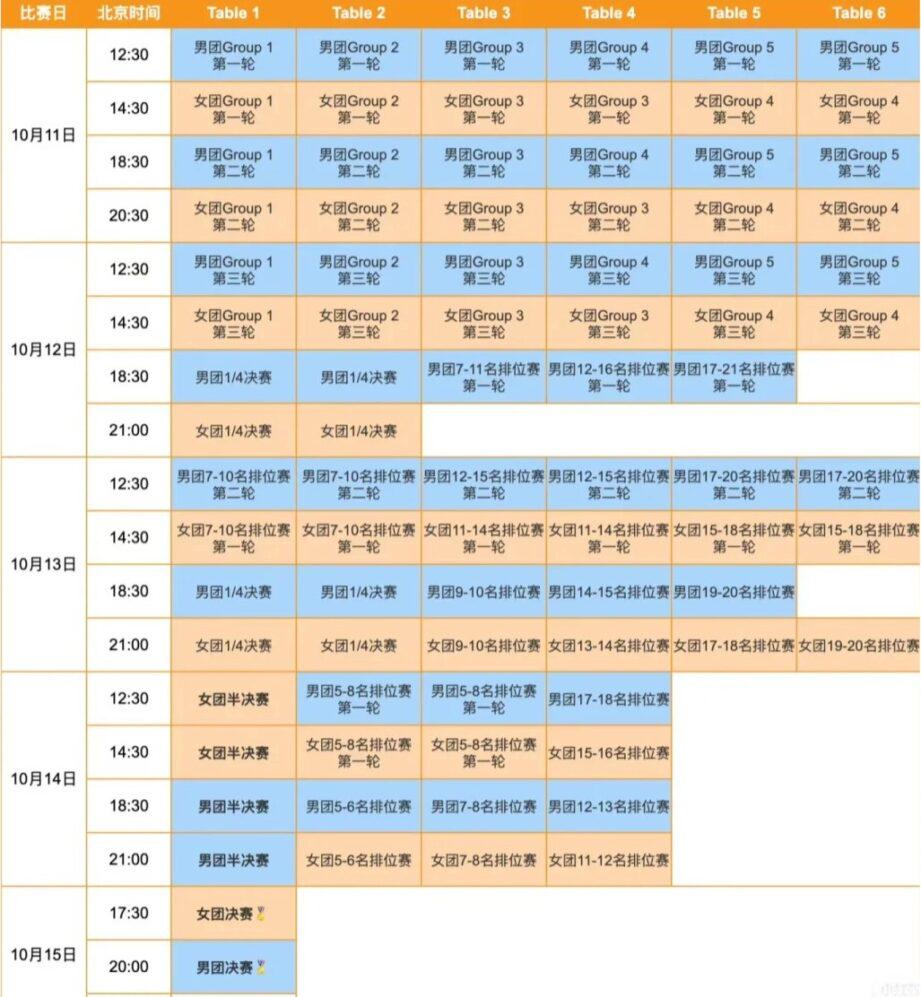 | 比赛日 | 北京时间 | Table 1 | Table 2 | Table 3 | Table 4 | Table 5 | Table 6 |
|---|---|---|---|---|---|---|---|
| 10月11日 | 12:30 | 男团Group 1 第一轮 | 男团Group 2 第一轮 | 男团Group 3 第一轮 | 男团Group 4 第一轮 | 男团Group 5 第一轮 | 男团Group 5 第一轮 |
| | 14:30 | 女团Group 1 第一轮 | 女团Group 2 第一轮 | 女团Group 3 第一轮 | 女团Group 3 第一轮 | 女团Group 4 第一轮 | 女团Group 4 第一轮 |
| | 18:30 | 男团Group 1 第二轮 | 男团Group 2 第二轮 | 男团Group 3 第二轮 | 男团Group 4 第二轮 | 男团Group 5 第二轮 | 男团Group 5 第二轮 |
| | 20:30 | 女团Group 1 第二轮 | 女团Group 2 第二轮 | 女团Group 3 第二轮 | 女团Group 3 第二轮 | 女团Group 4 第二轮 | 女团Group 4 第二轮 |
| 10月12日 | 12:30 | 男团Group 1 第三轮 | 男团Group 2 第三轮 | 男团Group 3 第三轮 | 男团Group 4 第三轮 | 男团Group 5 第三轮 | 男团Group 5 第三轮 |
| | 14:30 | 女团Group 1 第三轮 | 女团Group 2 第三轮 | 女团Group 3 第三轮 | 女团Group 3 第三轮 | 女团Group 4 第三轮 | 女团Group 4 第三轮 |
| | 18:30 | 男团1/4决赛 | 男团1/4决赛 | 男团7-11名排位赛 第一轮 | 男团12-16名排位赛 第一轮 | 男团17-21名排位赛 第一轮 | |
| | 21:00 | 女团1/4决赛 | 女团1/4决赛 | | | | |
| 10月13日 | 12:30 | 男团7-10名排位赛 第二轮 | 男团7-10名排位赛 第二轮 | 男团12-15名排位赛 第二轮 | 男团12-15名排位赛 第二轮 | 男团17-20名排位赛 第二轮 | 男团17-20名排位赛 第二轮 |
| | 14:30 | 女团7-10名排位赛 第一轮 | 女团7-10名排位赛 第一轮 | 女团11-14名排位赛 第一轮 | 女团11-14名排位赛 第一轮 | 女团15-18名排位赛 第一轮 | 女团15-18名排位赛 第一轮 |
| | 18:30 | 男团1/4决赛 | 男团1/4决赛 | 男团9-10名排位赛 | 男团14-15名排位赛 | 男团19-20名排位赛 | |
| | 21:00 | 女团1/4决赛 | 女团1/4决赛 | 女团9-10名排位赛 | 女团13-14名排位赛 | 女团17-18名排位赛 | 女团19-20名排位赛 |
| 10月14日 | 12:30 | 女团半决赛 | 男团5-8名排位赛 第一轮 | 男团5-8名排位赛 第一轮 | 男团17-18名排位赛 | | |
| | 14:30 | 女团半决赛 | 女团5-8名排位赛 第一轮 | 女团5-8名排位赛 第一轮 | 女团15-16名排位赛 | | |
| | 18:30 | 男团半决赛 | 男团5-6名排位赛 | 男团7-8名排位赛 | 男团12-13名排位赛 | | |
| | 21:00 | 男团半决赛 | 女团5-6名排位赛 | 女团7-8名排位赛 | 女团11-12名排位赛 | | |
| 10月15日 | 17:30 | 女团决赛 | | | | | |
| | 20:00 | 男团决赛 | | | | | |